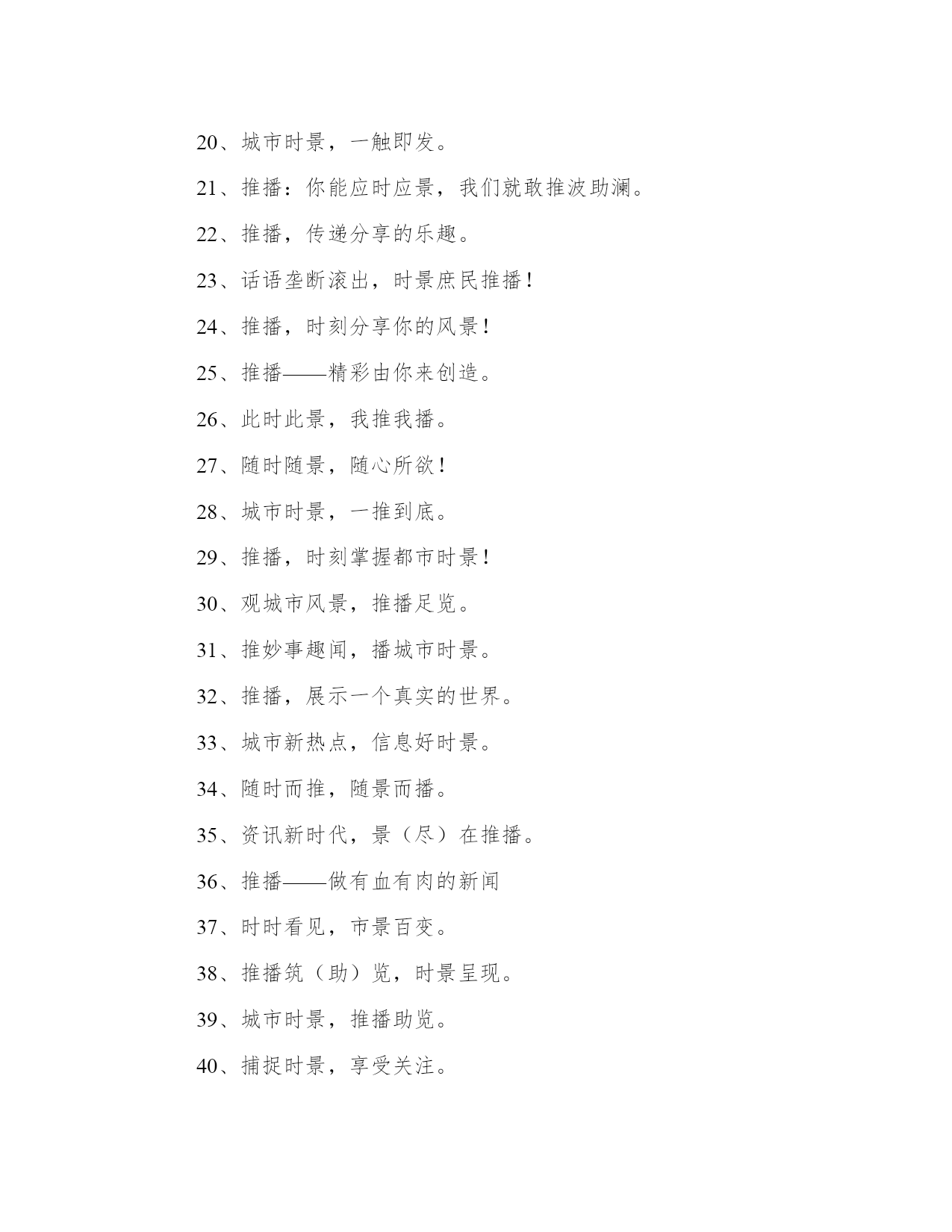 20、城市时景，一触即发。

21、推播：你能应时应景，我们就敢推波助澜。

22、推播，传递分享的乐趣。

23、话语垄断滚出，时景庶民推播！

24、推播，时刻分享你的风景！

25、推播——精彩由你来创造。

26、此时此景，我推我播。

27、随时随景，随心所欲！

28、城市时景，一推到底。

29、推播，时刻掌握都市时景！

30、观城市风景，推播足览。

31、推妙事趣闻，播城市时景。

32、推播，展示一个真实的世界。

33、城市新热点，信息好时景。

34、随时而推，随景而播。

35、资讯新时代，景（尽）在推播。

36、推播——做有血有肉的新闻

37、时时看见，市景百变。

38、推播筑（助）览，时景呈现。

39、城市时景，推播助览。

40、捕捉时景，享受关注。